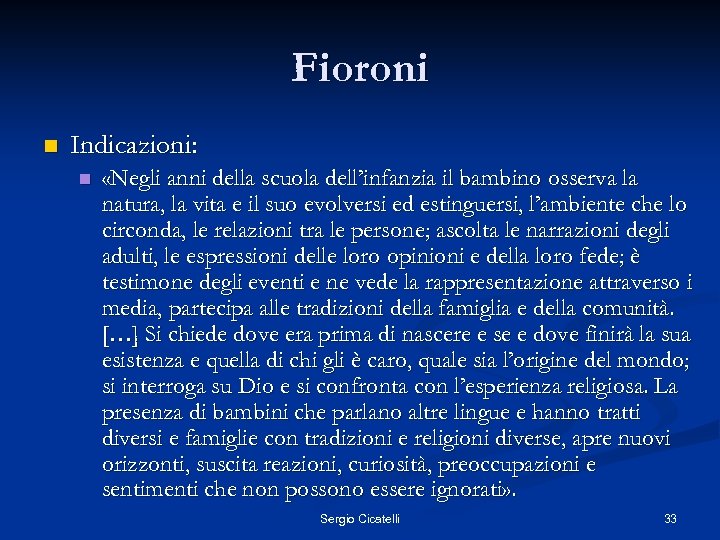 Fioroni

Indicazioni:

«Negli anni della scuola dell'infanzia il bambino osserva la natura, la vita e il suo evolversi ed estinguersi, l'ambiente che lo circonda, le relazioni tra le persone; ascolta le narrazioni degli adulti, le espressioni delle loro opinioni e della loro fede; è testimone degli eventi e ne vede la rappresentazione attraverso i media, partecipa alle tradizioni della famiglia e della comunità. […] Si chiede dove era prima di nascere e se e dove finirà la sua esistenza e quella di chi gli è caro, quale sia l'origine del mondo; si interroga su Dio e si confronta con l'esperienza religiosa. La presenza di bambini che parlano altre lingue e hanno tratti diversi e famiglie con tradizioni e religioni diverse, apre nuovi orizzonti, suscita reazioni, curiosità, preoccupazioni e sentimenti che non possono essere ignorati».

Sergio Cicatelli

33